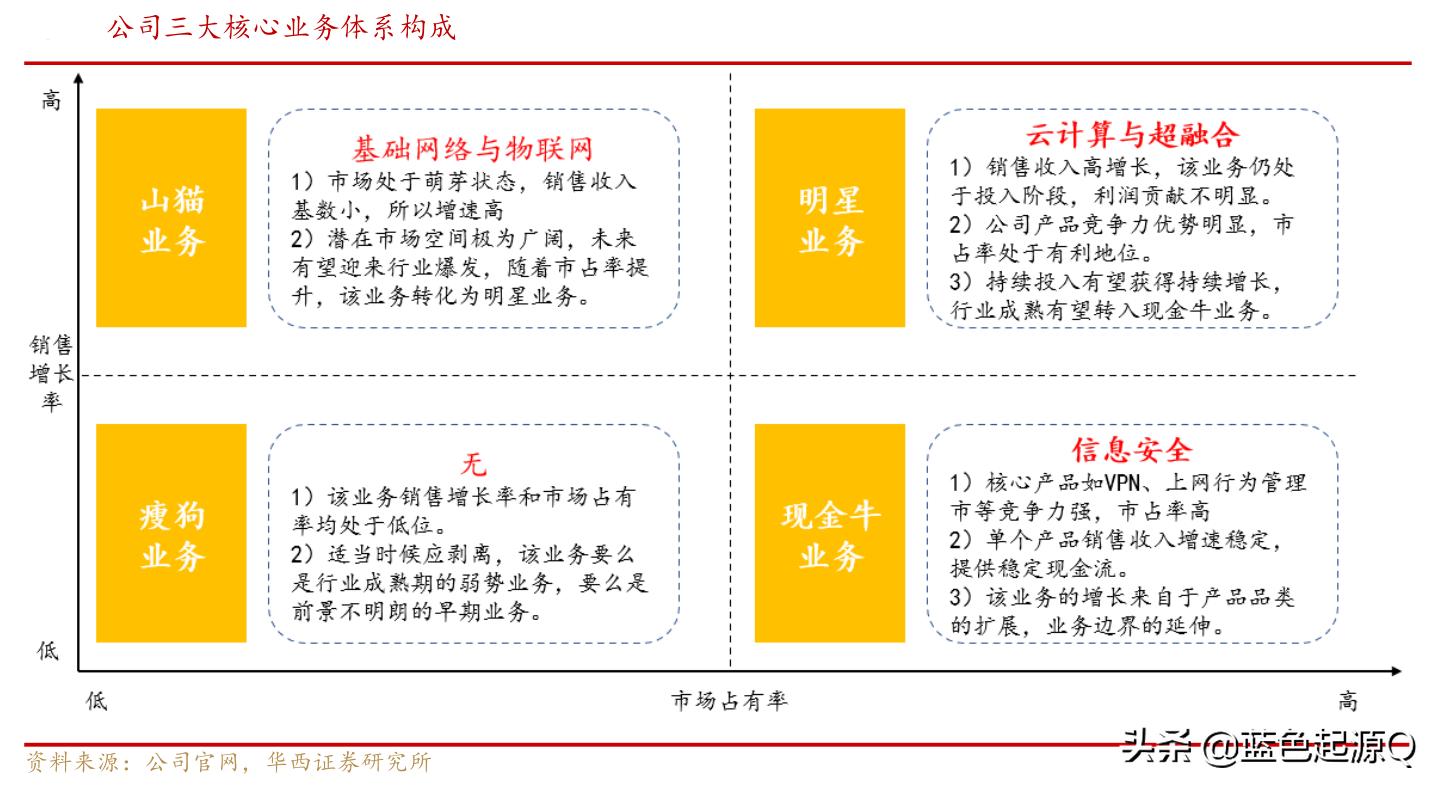 公司三大核心业务体系构成

高

销售增长率

低

山猫业务

基础网络与物联网
1）市场处于萌芽状态，销售收入基数小，所以增速高
2）潜在市场空间极为广阔，未来有望迎来行业爆发，随着市占率提升，该业务转化为明星业务。

明星业务

云计算与超融合
1）销售收入高增长，该业务仍处于投入阶段，利润贡献不明显。
2）公司产品竞争力优势明显，市占率处于有利地位。
3）持续投入有望获得持续增长，行业成熟有望转入现金牛业务。

瘦狗业务

无
1）该业务销售增长率和市场占有率均处于低位。
2）适当时候应剥离，该业务要么是行业成熟期的弱势业务，要么是前景不明朗的早期业务。

现金牛业务

信息安全
1）核心产品如VPN、上网行为管理市等竞争力强，市占率高
2）单个产品销售收入增速稳定，提供稳定现金流。
3）该业务的增长来自于产品品类的扩展，业务边界的延伸。

低

市场占有率

高

资料来源：公司官网，华西证券研究所

头条 @蓝色起源Q